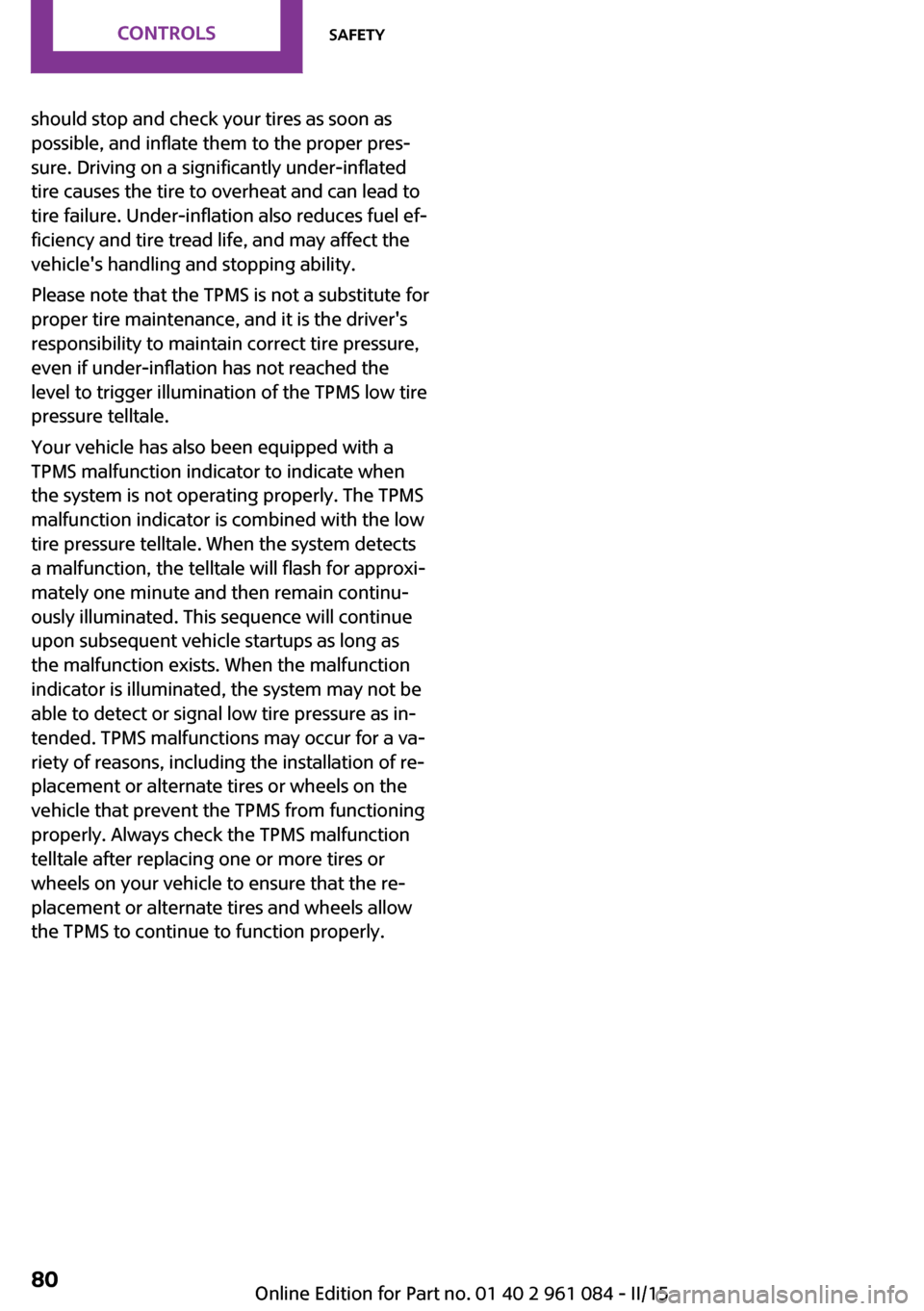 CONTROLS

SAFETY

should stop and check your tires as soon as possible, and inflate them to the proper pressure. Driving on a significantly under-inflated tire causes the tire to overheat and can lead to tire failure. Under-inflation also reduces fuel efficiency and tire tread life, and may affect the vehicle's handling and stopping ability.

Please note that the TPMS is not a substitute for proper tire maintenance, and it is the driver's responsibility to maintain correct tire pressure, even if under-inflation has not reached the level to trigger illumination of the TPMS low tire pressure telltale.

Your vehicle has also been equipped with a TPMS malfunction indicator to indicate when the system is not operating properly. The TPMS malfunction indicator is combined with the low tire pressure telltale. When the system detects a malfunction, the telltale will flash for approximately one minute and then remain continuously illuminated. This sequence will continue upon subsequent vehicle startups as long as the malfunction exists. When the malfunction indicator is illuminated, the system may not be able to detect or signal low tire pressure as intended. TPMS malfunctions may occur for a variety of reasons, including the installation of replacement or alternate tires or wheels on the vehicle that prevent the TPMS from functioning properly. Always check the TPMS malfunction telltale after replacing one or more tires or wheels on your vehicle to ensure that the replacement or alternate tires and wheels allow the TPMS to continue to function properly.

80

Online Edition for Part no. 01 40 2 961 084 - II/15

carmanualsonline.info